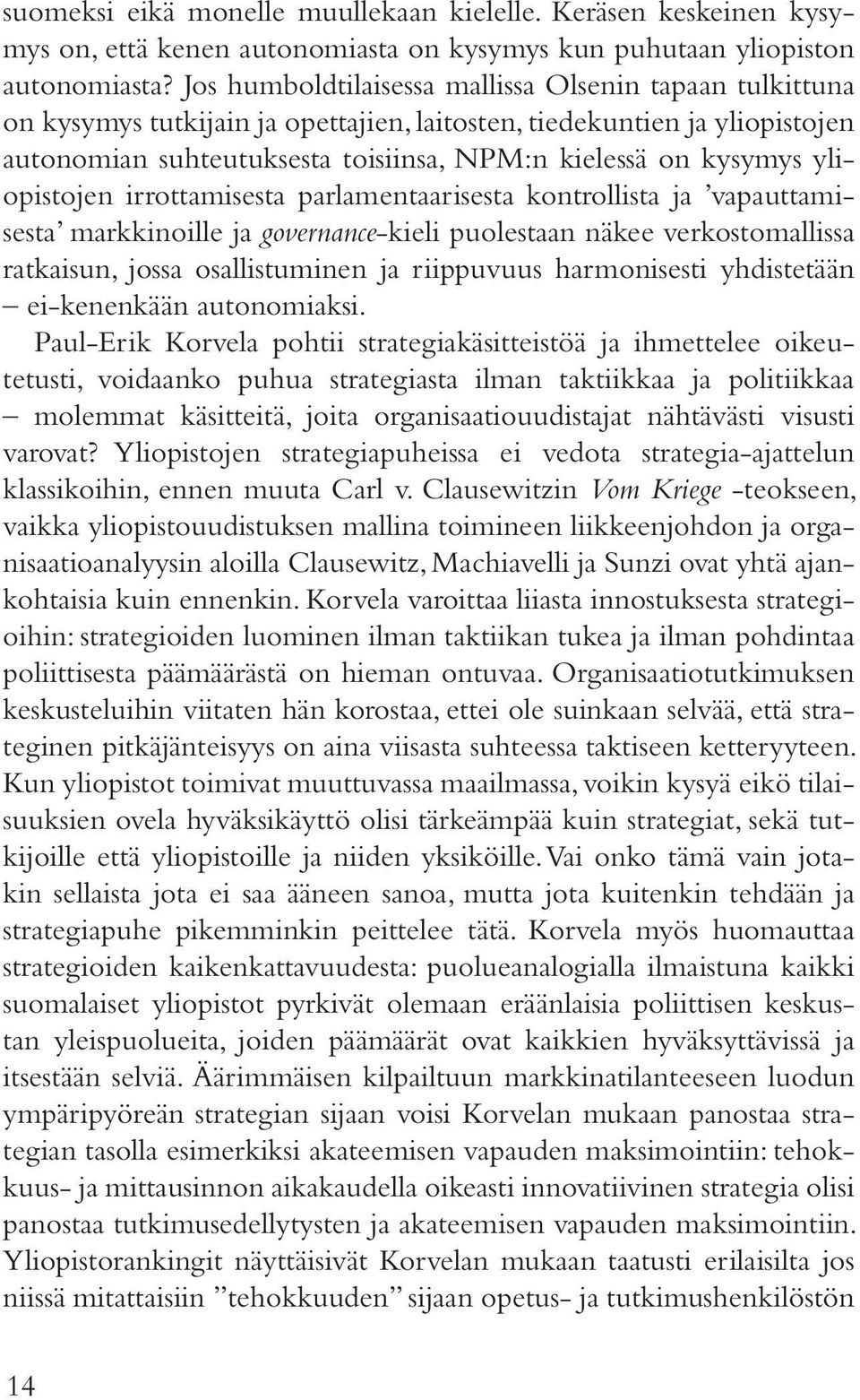 suomeksi eikä monelle muullekaan kielelle. Keräsen keskeinen kysymys on, että kenen autonomiasta on kysymys kun puhutaan yliopiston autonomiasta? Jos humboldtilaisessa mallissa Olsenin tapaan tulkittuna on kysymys tutkijain ja opettajien, laitosten, tiedekuntien ja yliopistojen autonomian suhteutuksesta toisiinsa, NPM:n kielessä on kysymys yliopistojen irrottamisesta parlamentaarisesta kontrollista ja 'vapauttamisesta' markkinoille ja governance-kieli puolestaan näkee verkostomallissa ratkaisun, jossa osallistuminen ja riippuvuus harmonisesti yhdistetään – ei-kenenkään autonomiaksi.

Paul-Erik Korvela pohtii strategiakäsitteistöä ja ihmettelee oikeutetusti, voidaanko puhua strategiasta ilman taktiikkaa ja politiikkaa – molemmat käsitteitä, joita organisaatiouudistajat nähtävästi visusti varovat? Yliopistojen strategiapuheissa ei vedota strategia-ajattelun klassikoihin, ennen muuta Carl v. Clausewitzin Vom Kriege -teokseen, vaikka yliopistouudistuksen mallina toimineen liikkeenjohdon ja organisaatioanalyysin aloilla Clausewitz, Machiavelli ja Sunzi ovat yhtä ajankohtaisia kuin ennenkin. Korvela varoittaa liiasta innostuksesta strategioihin: strategioiden luominen ilman taktiikan tukea ja ilman pohdintaa poliittisesta päämäärästä on hieman ontuvaa. Organisaatiotutkimuksen keskusteluihin viitaten hän korostaa, ettei ole suinkaan selvää, että strateginen pitkäjänteisyys on aina viisasta suhteessa taktiseen ketteryyteen. Kun yliopistot toimivat muuttuvassa maailmassa, voikin kysyä eikö tilaisuuksien ovela hyväksikäyttö olisi tärkeämpää kuin strategiat, sekä tutkijoille että yliopistoille ja niiden yksiköille. Vai onko tämä vain jotakin sellaista jota ei saa ääneen sanoa, mutta jota kuitenkin tehdään ja strategiapuhe pikemminkin peittelee tätä. Korvela myös huomauttaa strategioiden kaikenkattavuudesta: puolueanalogialla ilmaistuna kaikki suomalaiset yliopistot pyrkivät olemaan eräänlaisia poliittisen keskustan yleispuolueita, joiden päämäärät ovat kaikkien hyväksyttävissä ja itsestään selviä. Äärimmäisen kilpailtuun markkinatilanteeseen luodun ympäripyöreän strategian sijaan voisi Korvelan mukaan panostaa strategian tasolla esimerkiksi akateemisen vapauden maksimointiin: tehokkuus- ja mittausinnon aikakaudella oikeasti innovatiivinen strategia olisi panostaa tutkimusedellytysten ja akateemisen vapauden maksimointiin. Yliopistorankingit näyttäisivät Korvelan mukaan taatusti erilaisilta jos niissä mitattaisiin "tehokkuuden" sijaan opetus- ja tutkimushenkilöstön

14